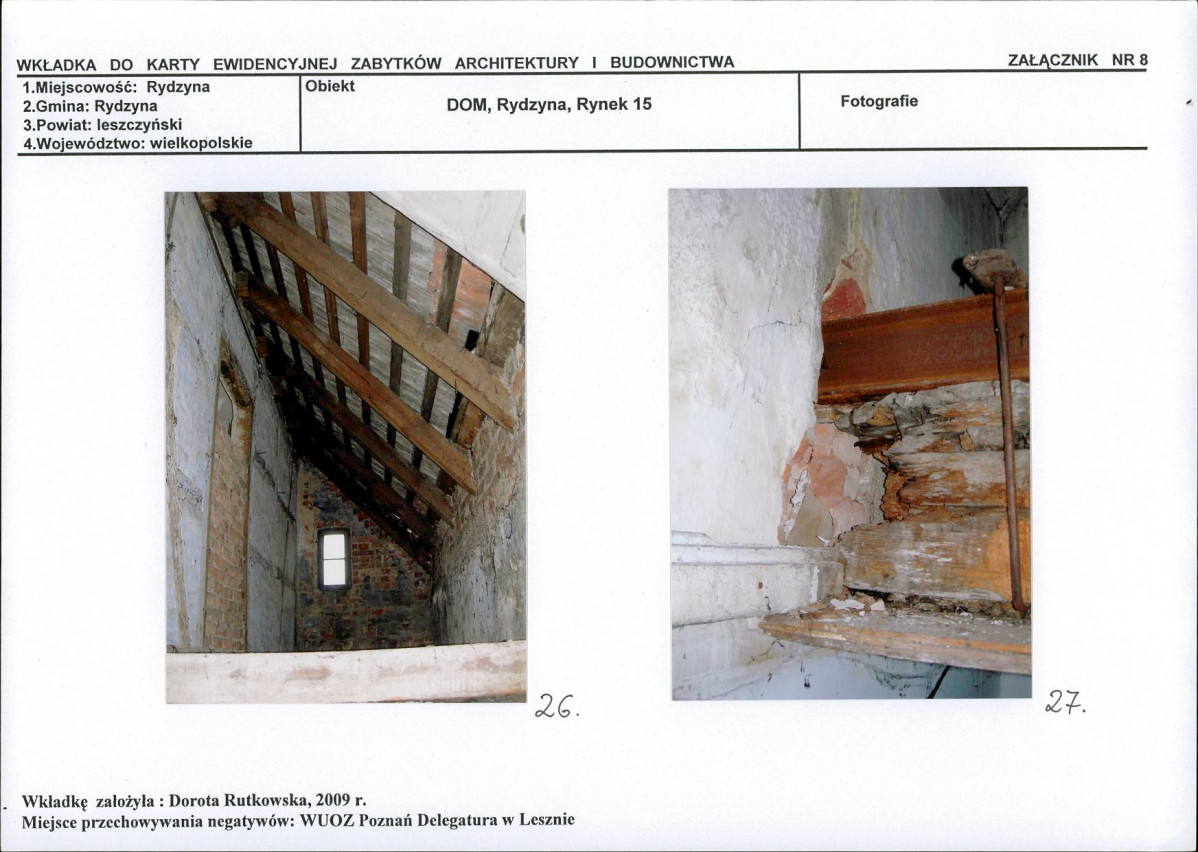 WKŁADKA DO KARTY EWIDENCYJNEJ ZABYTKÓW ARCHITEKTURY I BUDOWNICTWA

ZAŁĄCZNIK NR 8

1.Miejscowość: Rydzyna
2.Gmina: Rydzyna
3.Powiat: leszczyński
4.Województwo: wielkopolskie

Obiekt

DOM, Rydzyna, Rynek 15

Fotografie

26.

27.

Wkładkę założyła : Dorota Rutkowska, 2009 r.
Miejsce przechowywania negatywów: WUOZ Poznań Delegatura w Lesznie